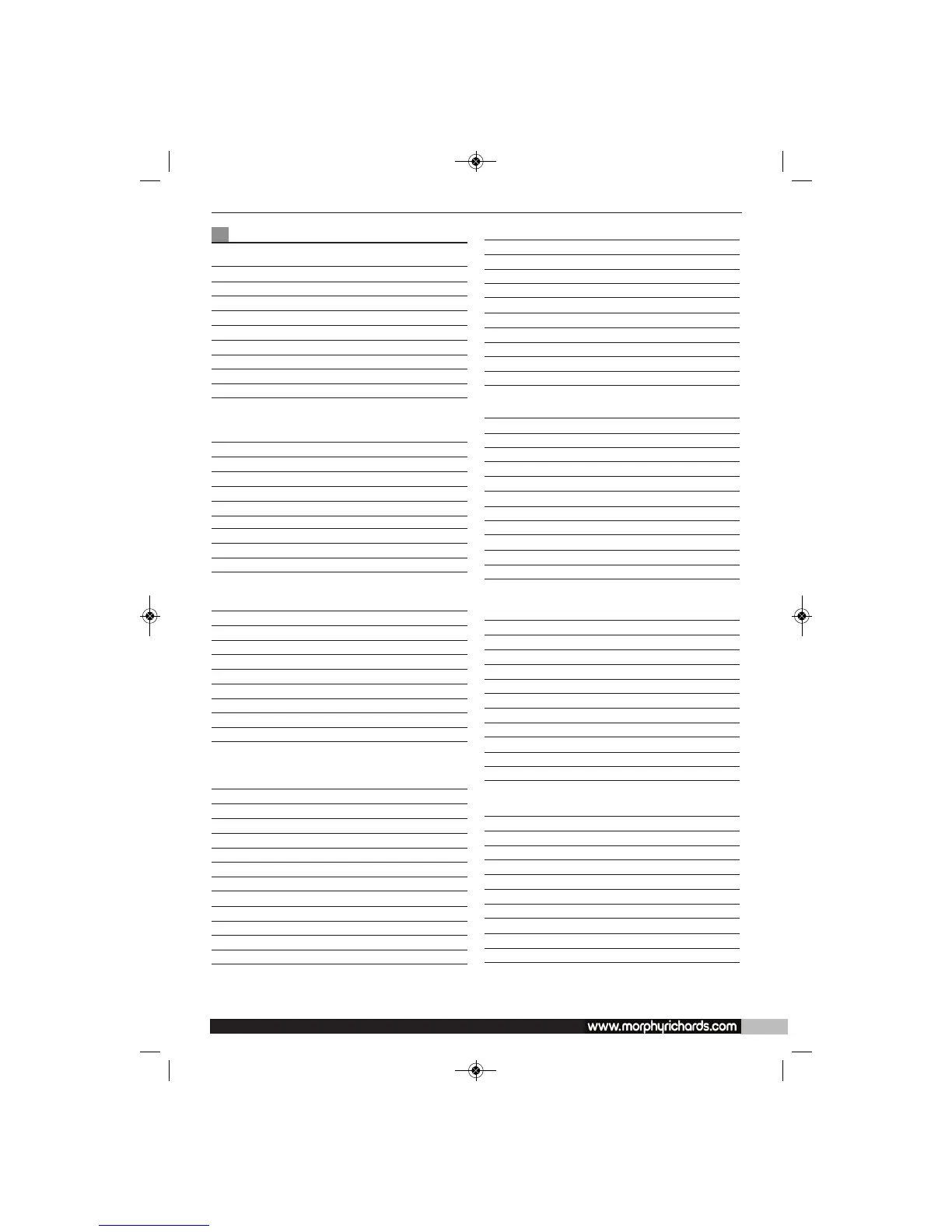 www.morphyrichards.com